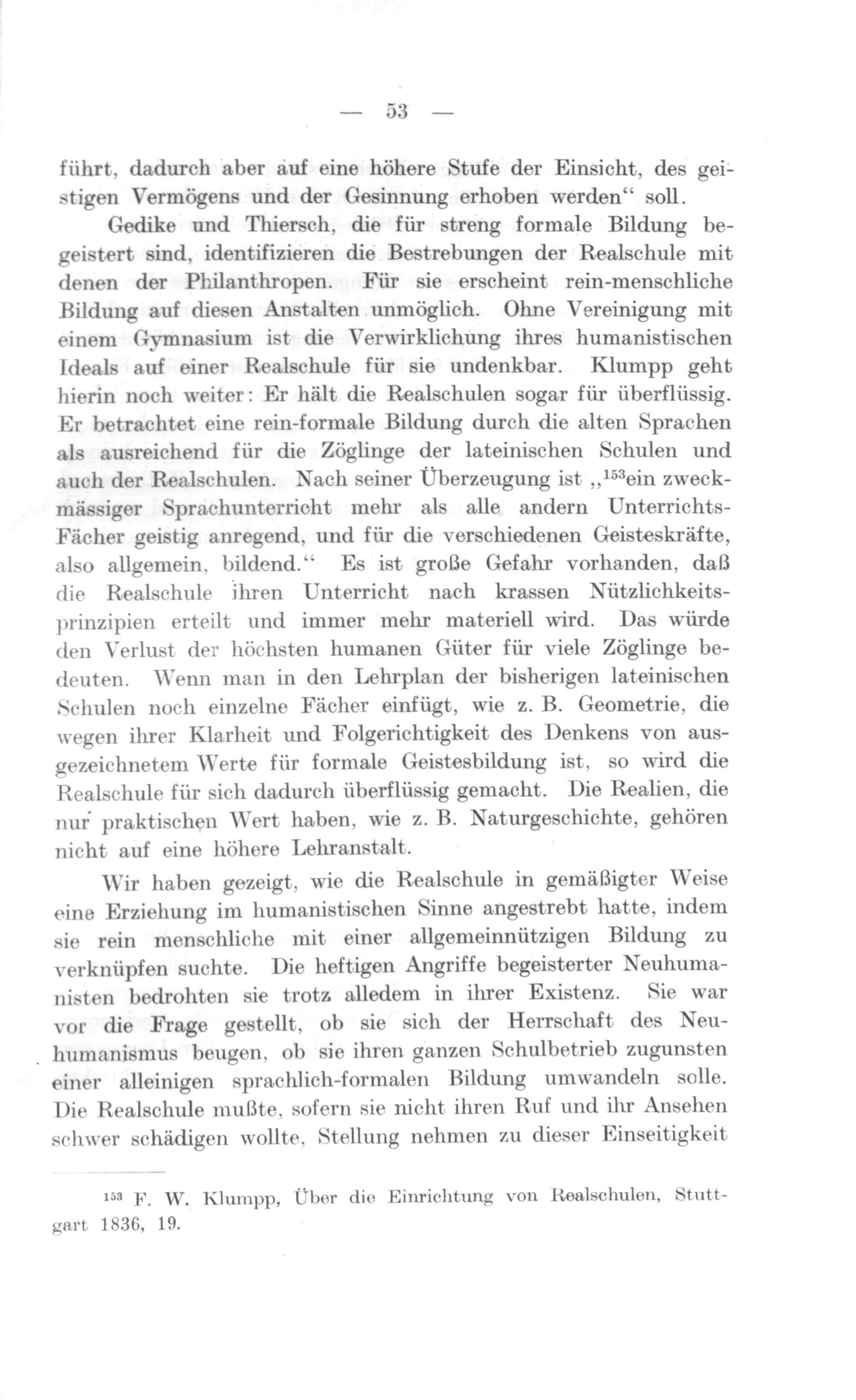 — 53 —

führt, dadurch aber auf eine höhere Stufe der Einsicht, des geistigen Vermögens und der Gesinnung erhoben werden“ soll.

Gedike und Thiersch, die für streng formale Bildung begeistert sind, identifizieren die Bestrebungen der Realschule mit denen der Philanthropen. Für sie erscheint rein-menschliche Bildung auf diesen Anstalten unmöglich. Ohne Vereinigung mit einem Gymnasium ist die Verwirklichung ihres humanistischen Ideals auf einer Realschule für sie undenkbar. Klumpp geht hierin noch weiter: Er hält die Realschulen sogar für überflüssig. Er betrachtet eine rein-formale Bildung durch die alten Sprachen als ausreichend für die Zöglinge der lateinischen Schulen und auch der Realschulen. Nach seiner Überzeugung ist „$^{153}$ein zweckmässiger Sprachunterricht mehr als alle andern Unterrichts-Fächer geistig anregend, und für die verschiedenen Geisteskräfte, also allgemein, bildend.“ Es ist große Gefahr vorhanden, daß die Realschule ihren Unterricht nach krassen Nützlichkeitsprinzipien erteilt und immer mehr materiell wird. Das würde den Verlust der höchsten humanen Güter für viele Zöglinge bedeuten. Wenn man in den Lehrplan der bisherigen lateinischen Schulen noch einzelne Fächer einfügt, wie z. B. Geometrie, die wegen ihrer Klarheit und Folgerichtigkeit des Denkens von ausgezeichnetem Werte für formale Geistesbildung ist, so wird die Realschule für sich dadurch überflüssig gemacht. Die Realien, die nur praktischen Wert haben, wie z. B. Naturgeschichte, gehören nicht auf eine höhere Lehranstalt.

Wir haben gezeigt, wie die Realschule in gemäßigter Weise eine Erziehung im humanistischen Sinne angestrebt hatte, indem sie rein menschliche mit einer allgemeinnützigen Bildung zu verknüpfen suchte. Die heftigen Angriffe begeisterter Neuhumanisten bedrohten sie trotz alledem in ihrer Existenz. Sie war vor die Frage gestellt, ob sie sich der Herrschaft des Neuhumanismus beugen, ob sie ihren ganzen Schulbetrieb zugunsten einer alleinigen sprachlich-formalen Bildung umwandeln solle. Die Realschule mußte, sofern sie nicht ihren Ruf und ihr Ansehen schwer schädigen wollte, Stellung nehmen zu dieser Einseitigkeit

$^{153}$ F. W. Klumpp, Über die Einrichtung von Realschulen, Stuttgart 1836, 19.